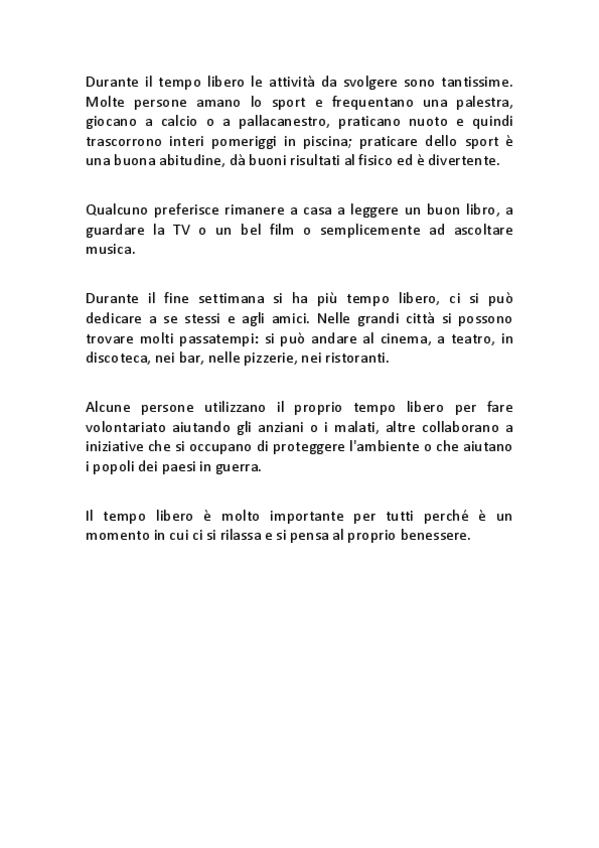 Durante il tempo libero le attività da svolgere sono tantissime. Molte persone amano lo sport e frequentano una palestra, giocano a calcio o a pallacanestro, praticano nuoto e quindi trascorrono interi pomeriggi in piscina; praticare dello sport è una buona abitudine, dà buoni risultati al fisico ed è divertente.

Qualcuno preferisce rimanere a casa a leggere un buon libro, a guardare la TV o un bel film o semplicemente ad ascoltare musica.

Durante il fine settimana si ha più tempo libero, ci si può dedicare a se stessi e agli amici. Nelle grandi città si possono trovare molti passatempi: si può andare al cinema, a teatro, in discoteca, nei bar, nelle pizzerie, nei ristoranti.

Alcune persone utilizzano il proprio tempo libero per fare volontariato aiutando gli anziani o i malati, altre collaborano a iniziative che si occupano di proteggere l'ambiente o che aiutano i popoli dei paesi in guerra.

Il tempo libero è molto importante per tutti perché è un momento in cui ci si rilassa e si pensa al proprio benessere.